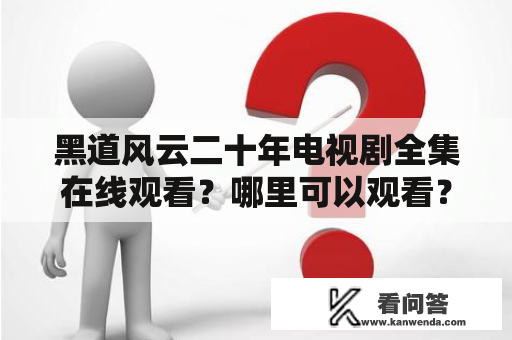 黑道风云二十年电视剧全集在线观看？哪里可以观看？

看问答
www.kanwenda.com